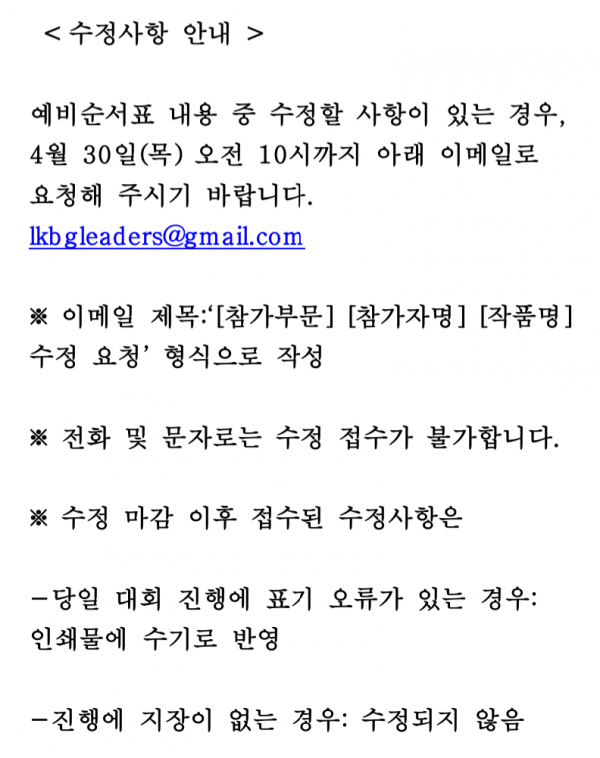 < 수정사항 안내 >

예비순서표 내용 중 수정할 사항이 있는 경우, 4월 30일(목) 오전 10시까지 아래 이메일로 요청해 주시기 바랍니다.
lkbgleaders@gmail.com

※ 이메일 제목:'[참가부문] [참가자명] [작품명] 수정 요청' 형식으로 작성

※ 전화 및 문자로는 수정 접수가 불가합니다.

※ 수정 마감 이후 접수된 수정사항은

-당일 대회 진행에 표기 오류가 있는 경우: 인쇄물에 수기로 반영

-진행에 지장이 없는 경우: 수정되지 않음